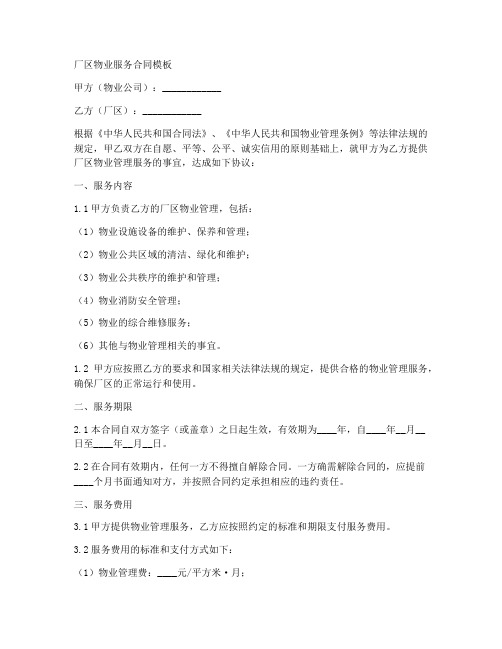 厂区物业服务合同模板

甲方（物业公司）：____________

乙方（厂区）：____________

根据《中华人民共和国合同法》、《中华人民共和国物业管理条例》等法律法规的规定，甲乙双方在自愿、平等、公平、诚实信用的原则基础上，就甲方为乙方提供厂区物业管理服务的事宜，达成如下协议：

一、服务内容

1.1 甲方负责乙方的厂区物业管理，包括：

（1）物业设施设备的维护、保养和管理；

（2）物业公共区域的清洁、绿化和维护；

（3）物业公共秩序的维护和管理；

（4）物业消防安全管理；

（5）物业的综合维修服务；

（6）其他与物业管理相关的事宜。

1.2 甲方应按照乙方的要求和国家相关法律法规的规定，提供合格的物业管理服务，确保厂区的正常运行和使用。

二、服务期限

2.1 本合同自双方签字（或盖章）之日起生效，有效期为____年，自____年__月__日至____年__月__日。

2.2 在合同有效期内，任何一方不得擅自解除合同。一方确需解除合同的，应提前____个月书面通知对方，并按照合同约定承担相应的违约责任。

三、服务费用

3.1 甲方提供物业管理服务，乙方应按照约定的标准和期限支付服务费用。

3.2 服务费用的标准和支付方式如下：

（1）物业管理费：____元/平方米·月；